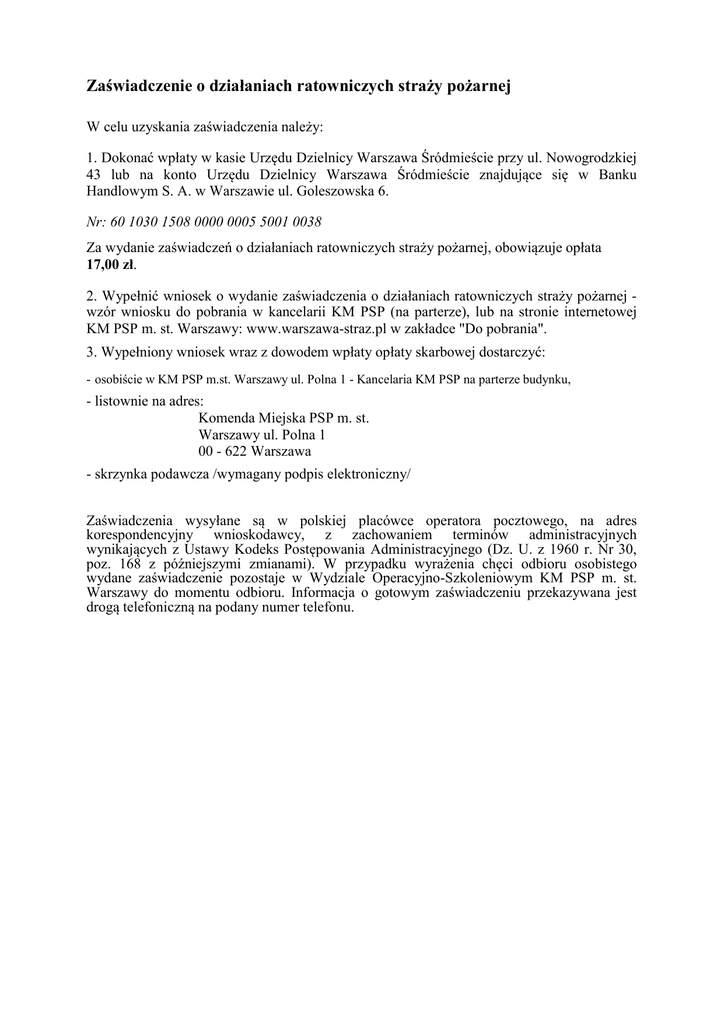 Zaświadczenie o działaniach ratowniczych straży pożarnej

W celu uzyskania zaświadczenia należy:

1. Dokonać wpłaty w kasie Urzędu Dzielnicy Warszawa Śródmieście przy ul. Nowogrodzkiej 43 lub na konto Urzędu Dzielnicy Warszawa Śródmieście znajdujące się w Banku Handlowym S. A. w Warszawie ul. Goleszowska 6.

Nr: 60 1030 1508 0000 0005 5001 0038

Za wydanie zaświadczeń o działaniach ratowniczych straży pożarnej, obowiązuje opłata 17,00 zł.

2. Wypełnić wniosek o wydanie zaświadczenia o działaniach ratowniczych straży pożarnej - wzór wniosku do pobrania w kancelarii KM PSP (na parterze), lub na stronie internetowej KM PSP m. st. Warszawy: www.warszawa-straz.pl w zakładce "Do pobrania".

3. Wypełniony wniosek wraz z dowodem wpłaty opłaty skarbowej dostarczyć:

- osobiście w KM PSP m.st. Warszawy ul. Polna 1 - Kancelaria KM PSP na parterze budynku,

- listownie na adres:
Komenda Miejska PSP m. st.
Warszawy ul. Polna 1
00 - 622 Warszawa

- skrzynka podawcza /wymagany podpis elektroniczny/

Zaświadczenia wysyłane są w polskiej placówce operatora pocztowego, na adres korespondencyjny wnioskodawcy, z zachowaniem terminów administracyjnych wynikających z Ustawy Kodeks Postępowania Administracyjnego (Dz. U. z 1960 r. Nr 30, poz. 168 z późniejszymi zmianami). W przypadku wyrażenia chęci odbioru osobistego wydane zaświadczenie pozostaje w Wydziale Operacyjno-Szkoleniowym KM PSP m. st. Warszawy do momentu odbioru. Informacja o gotowym zaświadczeniu przekazywana jest drogą telefoniczną na podany numer telefonu.